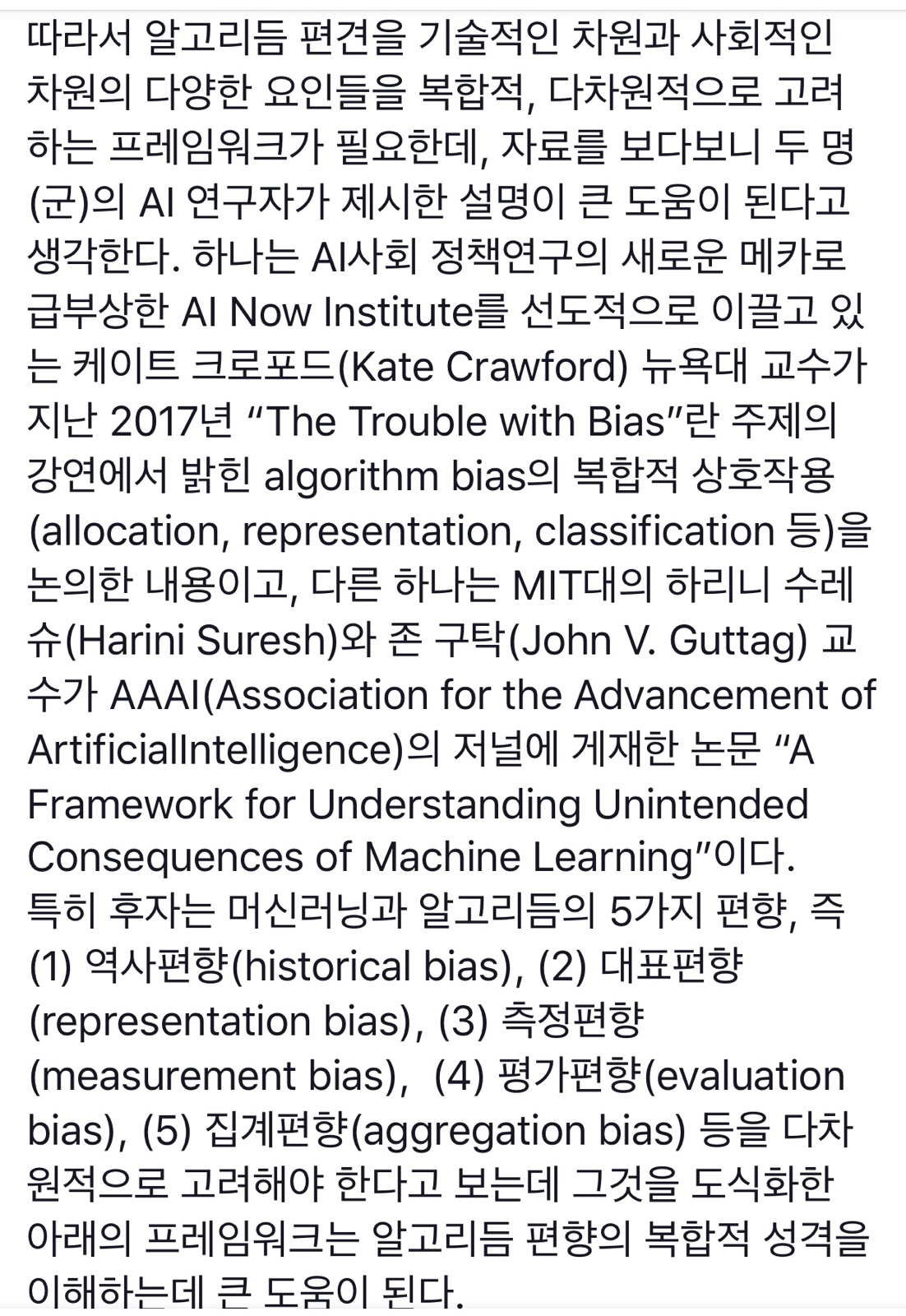 따라서 알고리듬 편견을 기술적인 차원과 사회적인 차원의 다양한 요인들을 복합적, 다차원적으로 고려하는 프레임워크가 필요한데, 자료를 보다보니 두 명(군)의 AI 연구자가 제시한 설명이 큰 도움이 된다고 생각한다. 하나는 AI사회 정책연구의 새로운 메카로 급부상한 AI Now Institute를 선도적으로 이끌고 있는 케이트 크로포드(Kate Crawford) 뉴욕대 교수가 지난 2017년 “The Trouble with Bias”란 주제의 강연에서 밝힌 algorithm bias의 복합적 상호작용(allocation, representation, classification 등)을 논의한 내용이고, 다른 하나는 MIT대의 하리니 수레슈(Harini Suresh)와 존 구탁(John V. Guttag) 교수가 AAAI(Association for the Advancement of ArtificialIntelligence)의 저널에 게재한 논문 “A Framework for Understanding Unintended Consequences of Machine Learning”이다.
특히 후자는 머신러닝과 알고리듬의 5가지 편향, 즉 (1) 역사편향(historical bias), (2) 대표편향(representation bias), (3) 측정편향(measurement bias), (4) 평가편향(evaluation bias), (5) 집계편향(aggregation bias) 등을 다차원적으로 고려해야 한다고 보는데 그것을 도식화한 아래의 프레임워크는 알고리듬 편향의 복합적 성격을 이해하는데 큰 도움이 된다.